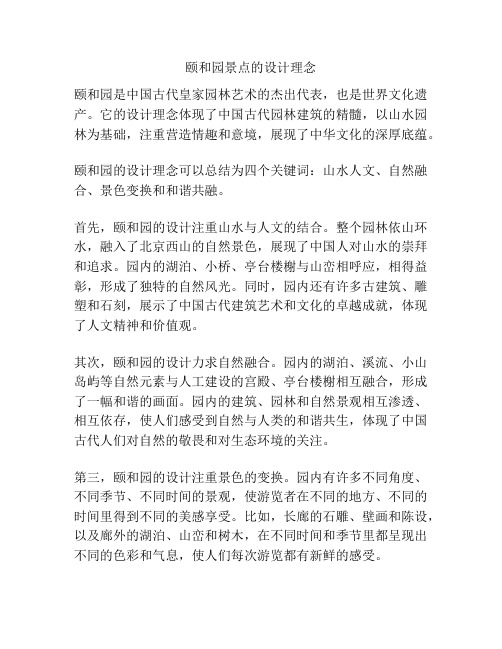 颐和园景点的设计理念

颐和园是中国古代皇家园林艺术的杰出代表，也是世界文化遗产。它的设计理念体现了中国古代园林建筑的精髓，以山水园林为基础，注重营造情趣和意境，展现了中华文化的深厚底蕴。

颐和园的设计理念可以总结为四个关键词：山水人文、自然融合、景色变换和和谐共融。

首先，颐和园的设计注重山水与人文的结合。整个园林依山环水，融入了北京西山的自然景色，展现了中国人对山水的崇拜和追求。园内的湖泊、小桥、亭台楼榭与山峦相呼应，相得益彰，形成了独特的自然风光。同时，园内还有许多古建筑、雕塑和石刻，展示了中国古代建筑艺术和文化的卓越成就，体现了人文精神和价值观。

其次，颐和园的设计力求自然融合。园内的湖泊、溪流、小山岛屿等自然元素与人工建设的宫殿、亭台楼榭相互融合，形成了一幅和谐的画面。园内的建筑、园林和自然景观相互渗透、相互依存，使人们感受到自然与人类的和谐共生，体现了中国古代人们对自然的敬畏和对生态环境的关注。

第三，颐和园的设计注重景色的变换。园内有许多不同角度、不同季节、不同时间的景观，使游览者在不同的地方、不同的时间里得到不同的美感享受。比如，长廊的石雕、壁画和陈设，以及廊外的湖泊、山峦和树木，在不同时间和季节里都呈现出不同的色彩和气息，使人们每次游览都有新鲜的感受。